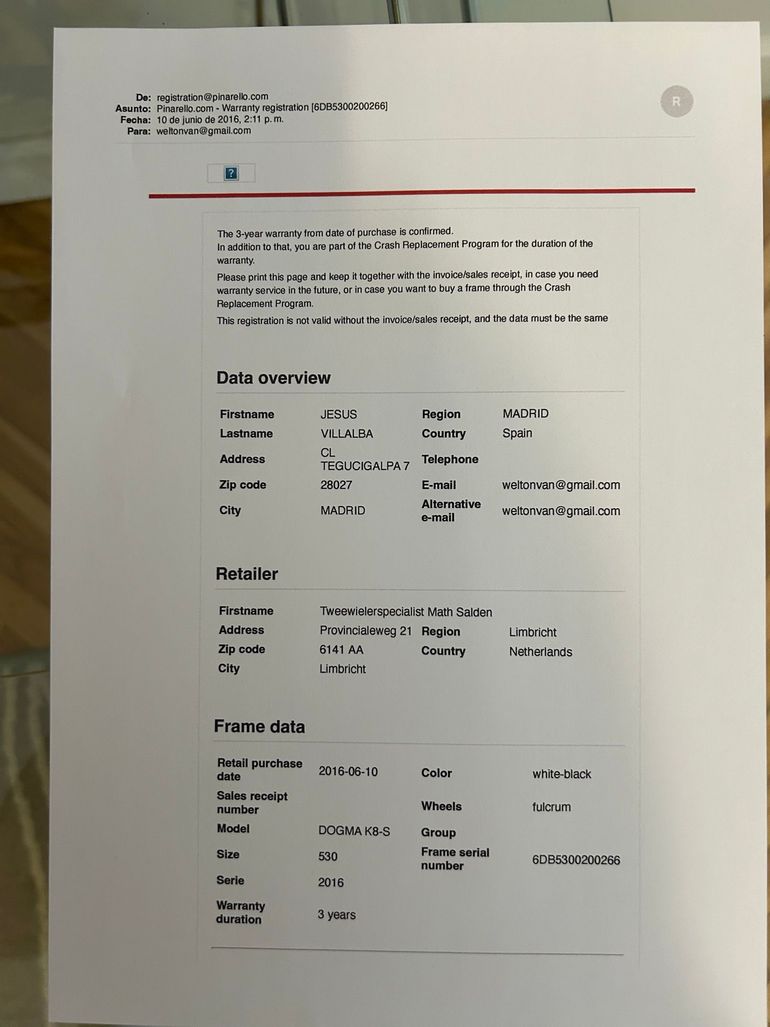 De: registration@pinarello.com
Asunto: Pinarello.com - Warranty registration [6DB5300200266]
Fecha: 10 de junio de 2016, 2:11 p. m.
Para: weltonvan@gmail.com

R

?

The 3-year warranty from date of purchase is confirmed.
In addition to that, you are part of the Crash Replacement Program for the duration of the warranty.
Please print this page and keep it together with the invoice/sales receipt, in case you need warranty service in the future, or in case you want to buy a frame through the Crash Replacement Program.
This registration is not valid without the invoice/sales receipt, and the data must be the same

Data overview

Firstname JESUS
Lastname VILLALBA
Address CL TEGUCIGALPA 7
Zip code 28027
City MADRID
Region MADRID
Country Spain
Telephone
E-mail weltonvan@gmail.com
Alternative e-mail weltonvan@gmail.com

Retailer

Firstname Tweewielerspecialist Math Salden
Address Provincialeweg 21
Zip code 6141 AA
City Limbricht
Region Limbricht
Country Netherlands

Frame data

Retail purchase date 2016-06-10
Sales receipt number
Model DOGMA K8-S
Size 530
Serie 2016
Warranty duration 3 years
Color white-black
Wheels fulcrum
Group
Frame serial number 6DB5300200266